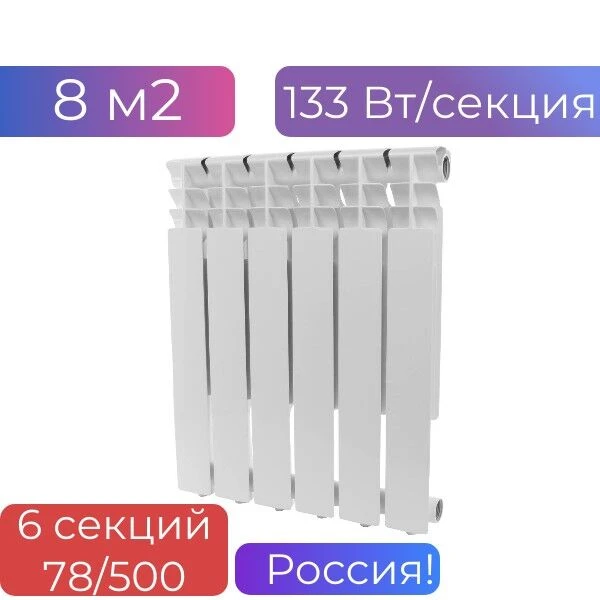 8 м2

133 Вт/секция

6 секций
78/500

Россия!